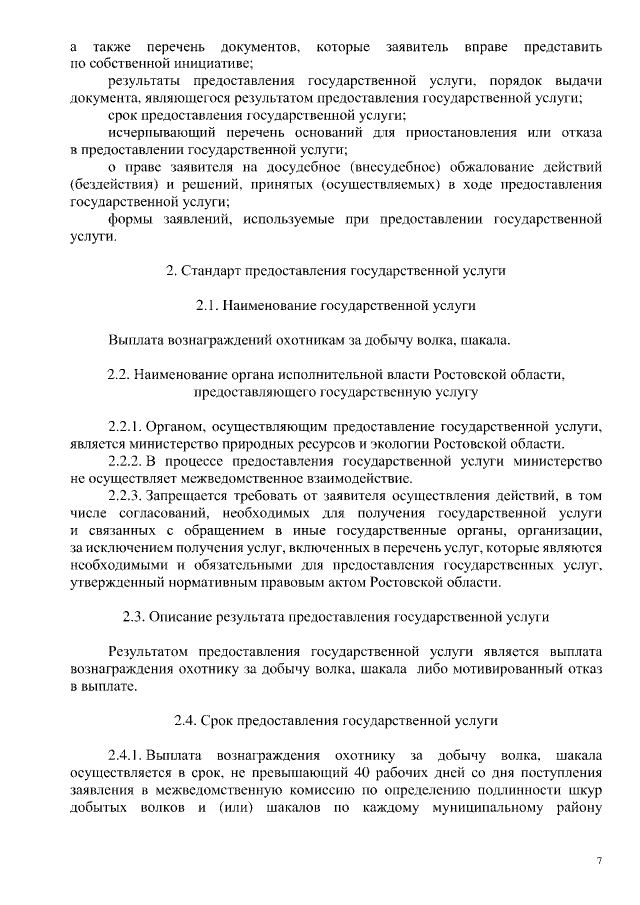 а также перечень документов, которые заявитель вправе представить по собственной инициативе;

результаты предоставления государственной услуги, порядок выдачи документа, являющегося результатом предоставления государственной услуги;

срок предоставления государственной услуги;

исчерпывающий перечень оснований для приостановления или отказа в предоставлении государственной услуги;

о праве заявителя на досудебное (внесудебное) обжалование действий (бездействия) и решений, принятых (осуществляемых) в ходе предоставления государственной услуги;

формы заявлений, используемые при предоставлении государственной услуги.

2. Стандарт предоставления государственной услуги

2.1. Наименование государственной услуги

Выплата вознаграждений охотникам за добычу волка, шакала.

2.2. Наименование органа исполнительной власти Ростовской области, предоставляющего государственную услугу

2.2.1. Органом, осуществляющим предоставление государственной услуги, является министерство природных ресурсов и экологии Ростовской области.

2.2.2. В процессе предоставления государственной услуги министерство не осуществляет межведомственное взаимодействие.

2.2.3. Запрещается требовать от заявителя осуществления действий, в том числе согласований, необходимых для получения государственной услуги и связанных с обращением в иные государственные органы, организации, за исключением получения услуг, включенных в перечень услуг, которые являются необходимыми и обязательными для предоставления государственных услуг, утвержденный нормативным правовым актом Ростовской области.

2.3. Описание результата предоставления государственной услуги

Результатом предоставления государственной услуги является выплата вознаграждения охотнику за добычу волка, шакала либо мотивированный отказ в выплате.

2.4. Срок предоставления государственной услуги

2.4.1. Выплата вознаграждения охотнику за добычу волка, шакала осуществляется в срок, не превышающий 40 рабочих дней со дня поступления заявления в межведомственную комиссию по определению подлинности шкур добытых волков и (или) шакалов по каждому муниципальному району

7